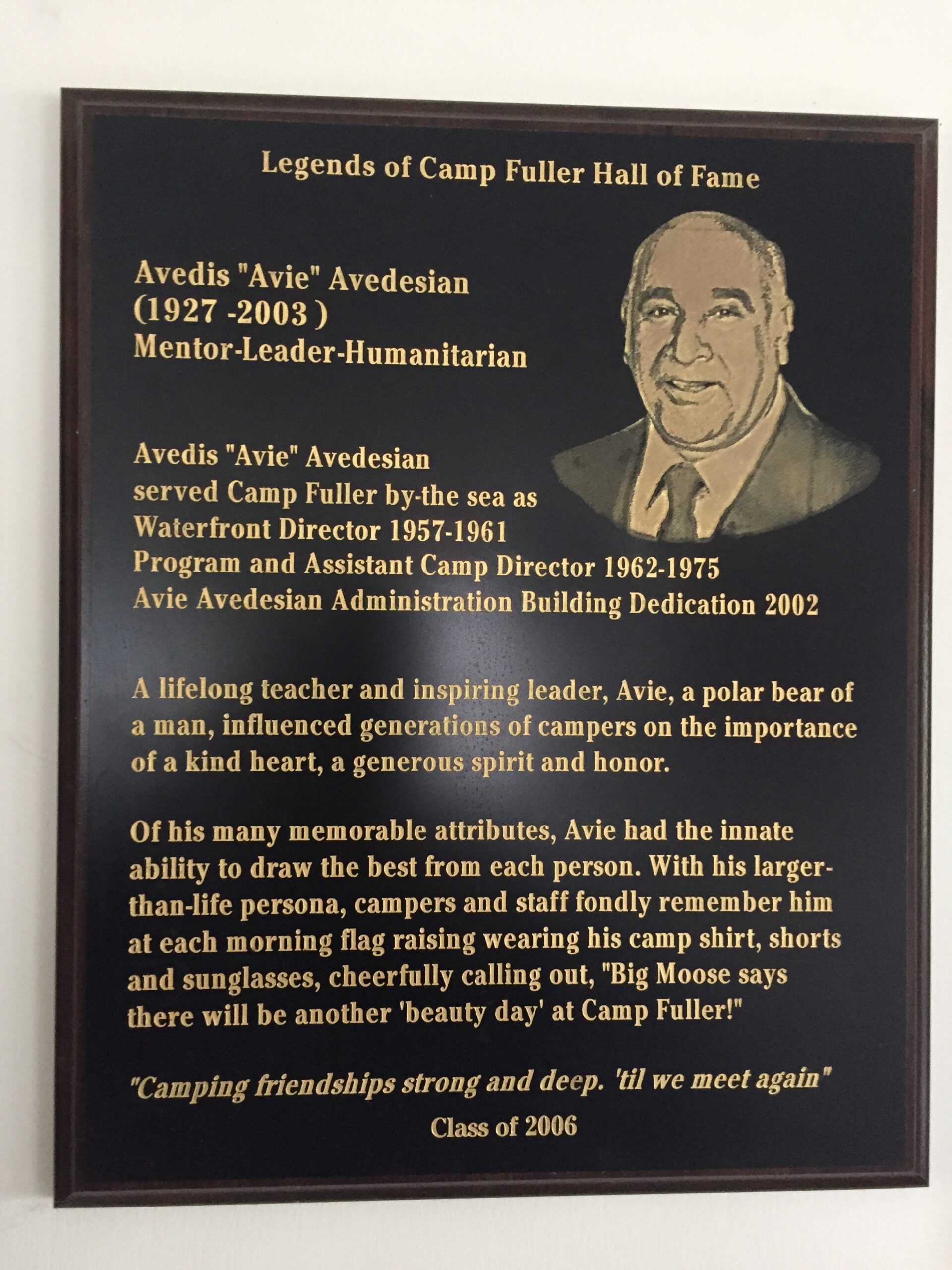 Legends of Camp Fuller Hall of Fame

Avedis "Avie" Avedesian
(1927 -2003 )
Mentor-Leader-Humanitarian

Avedis "Avie" Avedesian
served Camp Fuller by-the sea as
Waterfront Director 1957-1961
Program and Assistant Camp Director 1962-1975
Avie Avedesian Administration Building Dedication 2002

A lifelong teacher and inspiring leader, Avie, a polar bear of a man, influenced generations of campers on the importance of a kind heart, a generous spirit and honor.

Of his many memorable attributes, Avie had the innate ability to draw the best from each person. With his larger-than-life persona, campers and staff fondly remember him at each morning flag raising wearing his camp shirt, shorts and sunglasses, cheerfully calling out, "Big Moose says there will be another 'beauty day' at Camp Fuller!"

"Camping friendships strong and deep. 'til we meet again"

Class of 2006